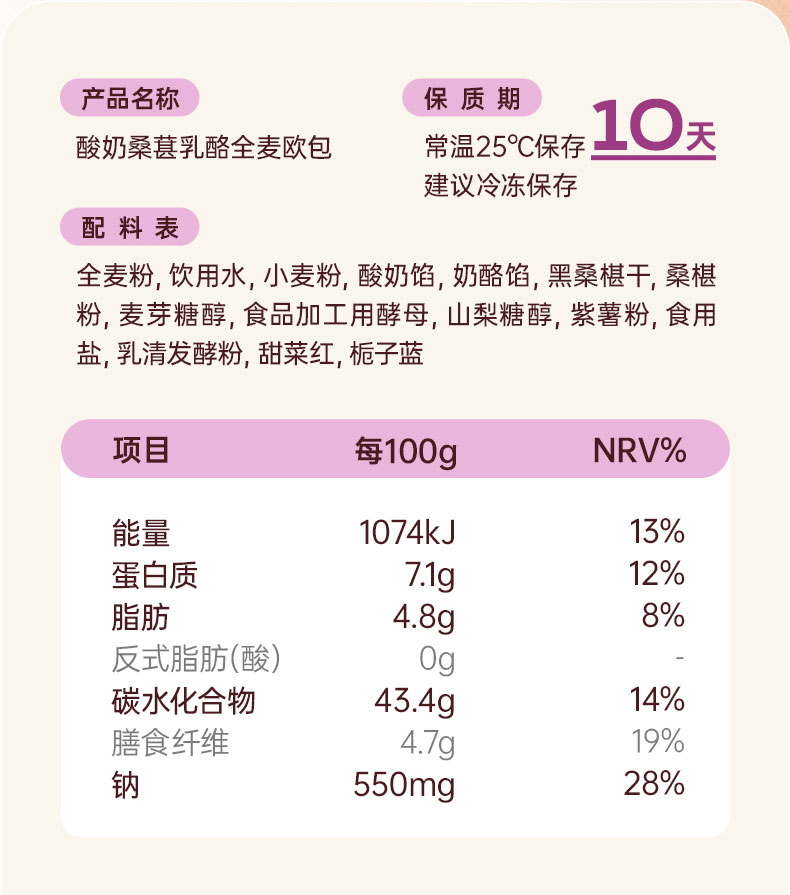 产品名称

酸奶桑葚乳酪全麦欧包

保质期

常温25℃保存 10天
建议冷冻保存

配料表

全麦粉，饮用水，小麦粉，酸奶馅，奶酪馅，黑桑椹干，桑椹粉，麦芽糖醇，食品加工用酵母，山梨糖醇，紫薯粉，食用盐，乳清发酵粉，甜菜红，栀子蓝

| 项目 | 每100g | NRV% |
|---|---|---|
| 能量 | 1074kJ | 13% |
| 蛋白质 | 7.1g | 12% |
| 脂肪 | 4.8g | 8% |
| 反式脂肪(酸) | 0g | - |
| 碳水化合物 | 43.4g | 14% |
| 膳食纤维 | 4.7g | 19% |
| 钠 | 550mg | 28% |